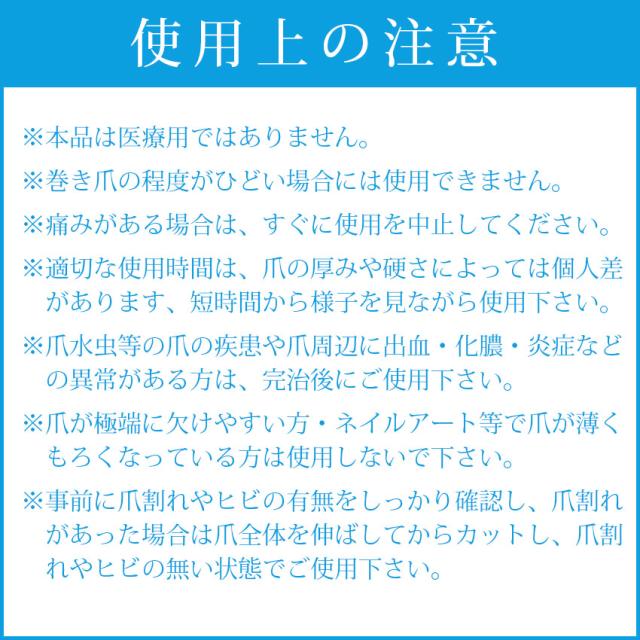 使用上の注意

※本品は医療用ではありません。

※巻き爪の程度がひどい場合には使用できません。

※痛みがある場合は、すぐに使用を中止してください。

※適切な使用時間は、爪の厚みや硬さによっては個人差があります、短時間から様子を見ながら使用下さい。

※爪水虫等の爪の疾患や爪周辺に出血・化膿・炎症などの異常がある方は、完治後にご使用下さい。

※爪が極端に欠けやすい方・ネイルアート等で爪が薄くもろくなっている方は使用しないで下さい。

※事前に爪割れやヒビの有無をしっかり確認し、爪割れがあった場合は爪全体を伸ばしてからカットし、爪割れやヒビの無い状態でご使用下さい。